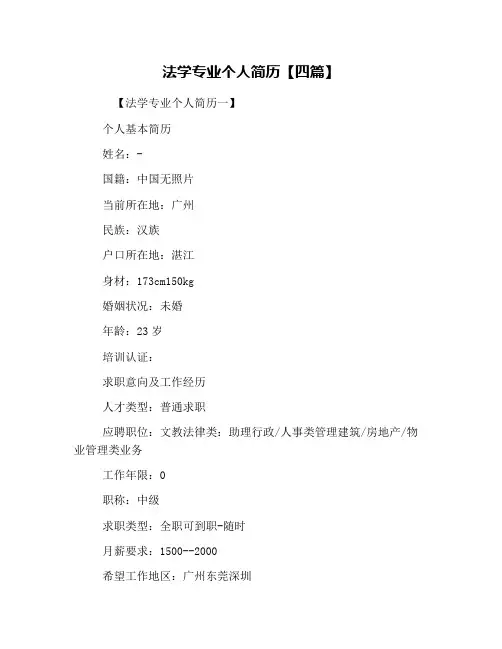 法学专业个人简历【四篇】

【法学专业个人简历一】

个人基本简历

姓名：-

国籍：中国无照片

当前所在地：广州

民族：汉族

户口所在地：湛江

身材：173cm150kg

婚姻状况：未婚

年龄：23 岁

培训认证：

求职意向及工作经历

人才类型：普通求职

应聘职位：文教法律类：助理行政/人事类管理建筑/房地产/物业管理类业务

工作年限：0

职称：中级

求职类型：全职可到职-随时

月薪要求：1500--2000

希望工作地区：广州东莞深圳